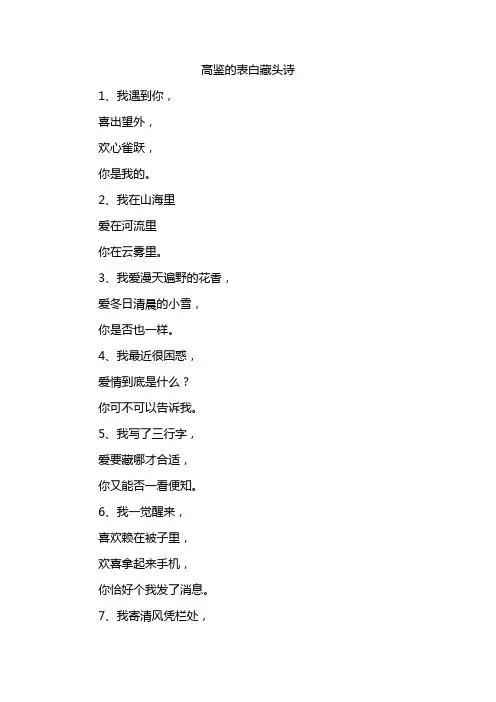 高鉴的表白藏头诗

1、我遇到你，

喜出望外，

欢心雀跃，

你是我的。

2、我在山海里

爱在河流里

你在云雾里。

3、我爱漫天遍野的花香，

爱冬日清晨的小雪，

你是否也一样。

4、我最近很困惑，

爱情到底是什么？

你可不可以告诉我。

5、我写了三行字，

爱要藏哪才合适，

你又能否一看便知。

6、我一觉醒来，

喜欢赖在被子里，

欢喜拿起来手机，

你恰好个我发了消息。

7、我寄清风凭栏处，